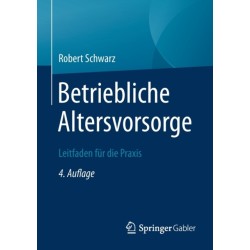 Robert Schwarz

Betriebliche Altersvorsorge

Leitfaden für die Praxis

4. Auflage

Springer Gabler